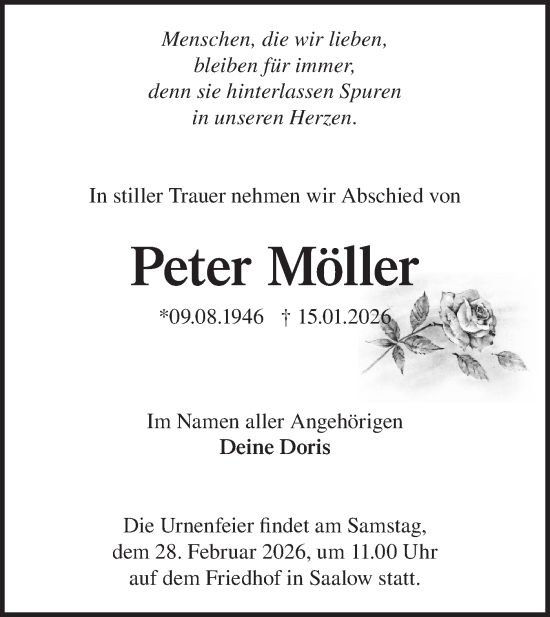 Menschen, die wir lieben,
bleiben für immer,
denn sie hinterlassen Spuren
in unseren Herzen.

In stiller Trauer nehmen wir Abschied von

Peter Möller

*09.08.1946 † 15.01.2026

Im Namen aller Angehörigen
Deine Doris

Die Urnenfeier findet am Samstag,
dem 28. Februar 2026, um 11.00 Uhr
auf dem Friedhof in Saalow statt.